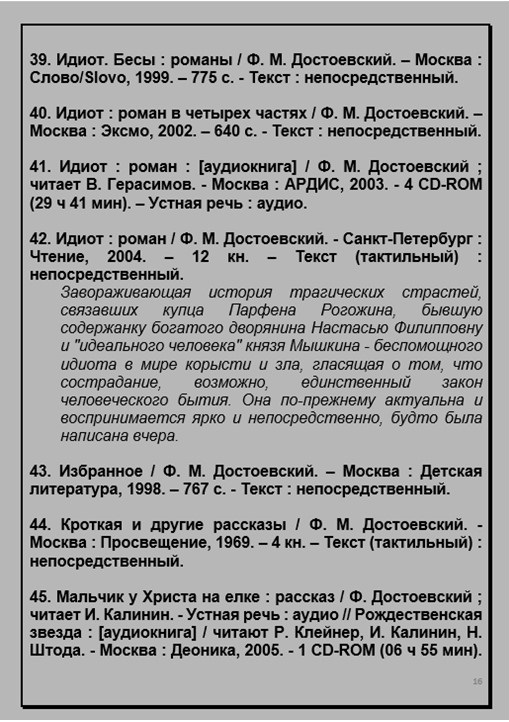 39. Идиот. Бесы : романы / Ф. М. Достоевский. – Москва : Слово/Slovo, 1999. – 775 с. - Текст : непосредственный.

40. Идиот : роман в четырех частях / Ф. М. Достоевский. – Москва : Эксмо, 2002. – 640 с. - Текст : непосредственный.

41. Идиот : роман : [аудиокнига] / Ф. М. Достоевский ; читает В. Герасимов. - Москва : АРДИС, 2003. - 4 CD-ROM (29 ч 41 мин). – Устная речь : аудио.

42. Идиот : роман / Ф. М. Достоевский. - Санкт-Петербург : Чтение, 2004. – 12 кн. – Текст (тактильный) : непосредственный.

Завораживающая история трагических страстей, связавших купца Парфена Рогожина, бывшую содержанку богатого дворянина Настасью Филипповну и "идеального человека" князя Мышкина - беспомощного идиота в мире корысти и зла, гласящая о том, что сострадание, возможно, единственный закон человеческого бытия. Она по-прежнему актуальна и воспринимается ярко и непосредственно, будто была написана вчера.

43. Избранное / Ф. М. Достоевский. – Москва : Детская литература, 1998. – 767 с. - Текст : непосредственный.

44. Кроткая и другие рассказы / Ф. М. Достоевский. - Москва : Просвещение, 1969. – 4 кн. – Текст (тактильный) : непосредственный.

45. Мальчик у Христа на елке : рассказ / Ф. Достоевский ; читает И. Калинин. - Устная речь : аудио // Рождественская звезда : [аудиокнига] / читают Р. Клейнер, И. Калинин, Н. Штода. - Москва : Деоника, 2005. - 1 CD-ROM (06 ч 55 мин).

16